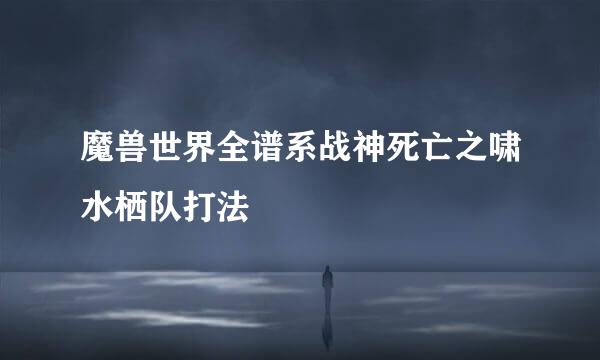 魔兽世界全谱系战神死亡之啸水栖队打法